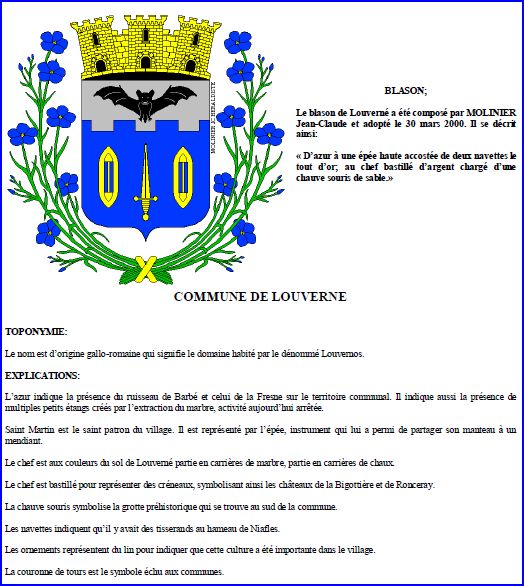 MOLINIER J-C HERALDISTE

BLASON;

Le blason de Louverné a été composé par MOLINIER Jean-Claude et adopté le 30 mars 2000. Il se décrit ainsi:

« D'azur à une épée haute accostée de deux navettes le tout d'or; au chef bastillé d'argent chargé d'une chauve souris de sable.»

COMMUNE DE LOUVERNE

TOPONYMIE:

Le nom est d'origine gallo-romaine qui signifie le domaine habité par le dénommé Louvernos.

EXPLICATIONS:

L'azur indique la présence du ruisseau de Barbé et celui de la Fresne sur le territoire communal. Il indique aussi la présence de multiples petits étangs créés par l'extraction du marbre, activité aujourd'hui arrêtée.

Saint Martin est le saint patron du village. Il est représenté par l'épée, instrument qui lui a permi de partager son manteau à un mendiant.

Le chef est aux couleurs du sol de Louverné partie en carrières de marbre, partie en carrières de chaux.

Le chef est bastillé pour représenter des créneaux, symbolisant ainsi les châteaux de la Bigottière et de Ronceray.

La chauve souris symbolise la grotte préhistorique qui se trouve au sud de la commune.

Les navettes indiquent qu'il y avait des tisserands au hameau de Niafles.

Les ornements représentent du lin pour indiquer que cette culture a été importante dans le village.

La couronne de tours est le symbole échu aux communes.